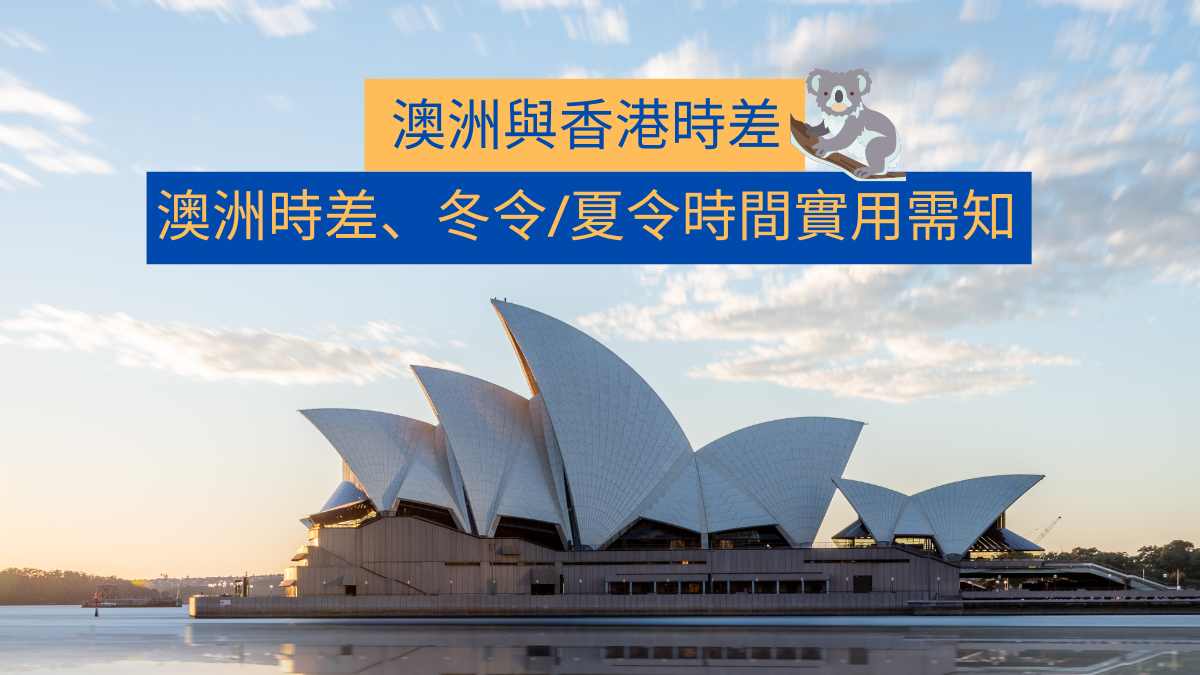 澳洲與香港時差

澳洲時差、冬令/夏令時間實用需知